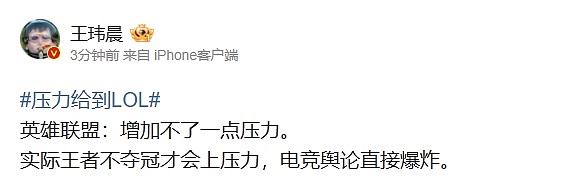 王玮晨

3分钟前 来自 iPhone客户端

#压力给到LOL#

英雄联盟：增加不了一点压力。

实际王者不夺冠才会上压力，电竞舆论直接爆炸。